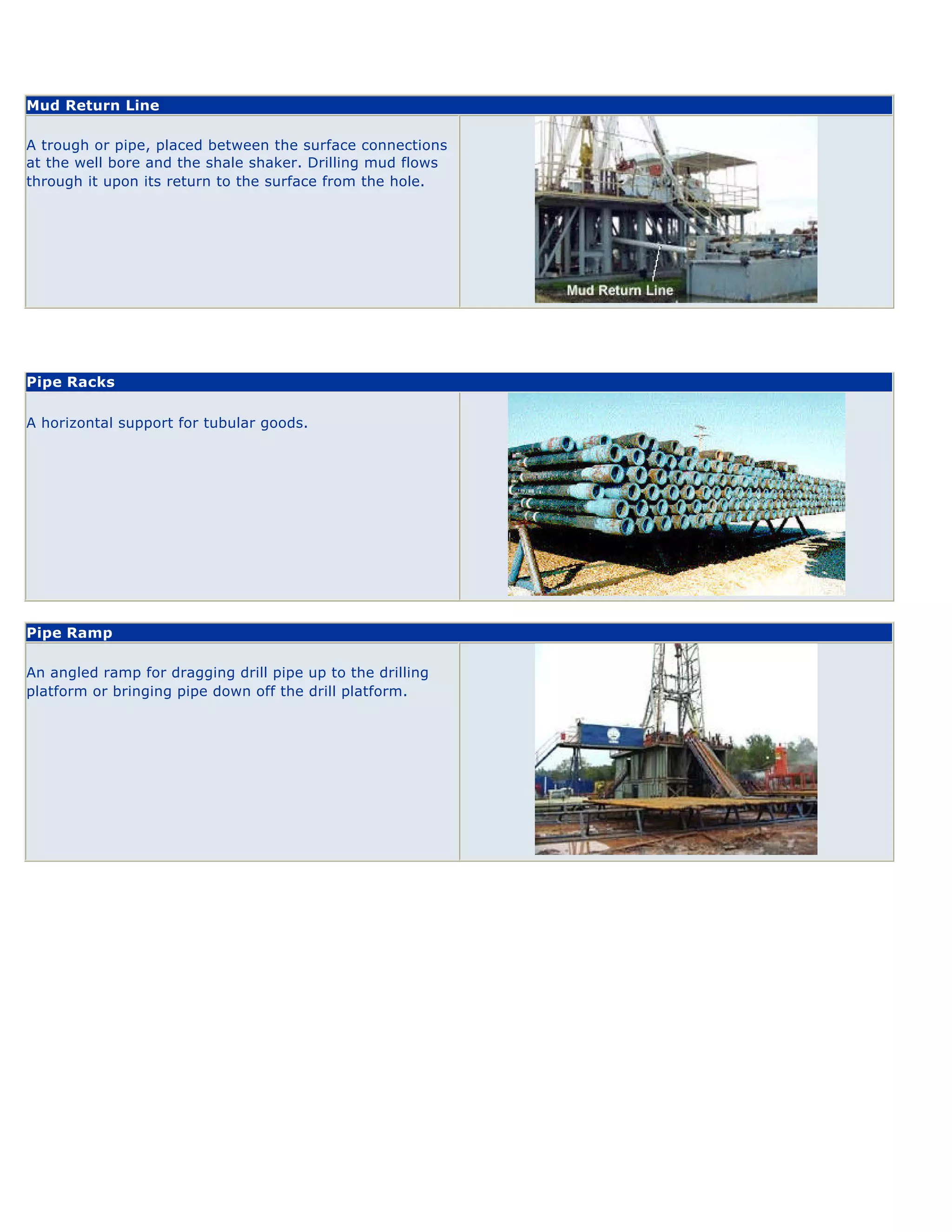 Mud Return Line

A trough or pipe, placed between the surface connections at the well bore and the shale shaker. Drilling mud flows through it upon its return to the surface from the hole.

Mud Return Line

Pipe Racks

A horizontal support for tubular goods.

Pipe Ramp

An angled ramp for dragging drill pipe up to the drilling platform or bringing pipe down off the drill platform.